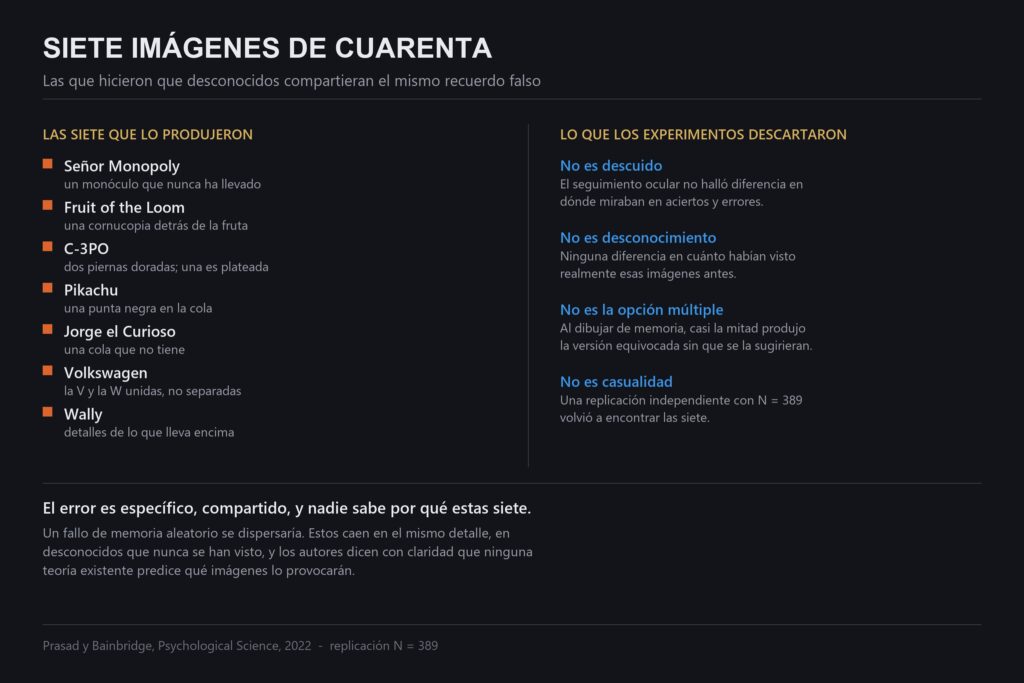 SIETE IMÁGENES DE CUARENTA

Las que hicieron que desconocidos compartieran el mismo recuerdo falso

LAS SIETE QUE LO PRODUJERON

Señor Monopoly
un monóculo que nunca ha llevado

Fruit of the Loom
una cornucopia detrás de la fruta

C-3PO
dos piernas doradas; una es plateada

Pikachu
una punta negra en la cola

Jorge el Curioso
una cola que no tiene

Volkswagen
la V y la W unidas, no separadas

Wally
detalles de lo que lleva encima

LO QUE LOS EXPERIMENTOS DESCARTARON

No es descuido
El seguimiento ocular no halló diferencia en dónde miraban en aciertos y errores.

No es desconocimiento
Ninguna diferencia en cuánto habían visto realmente esas imágenes antes.

No es la opción múltiple
Al dibujar de memoria, casi la mitad produjo la versión equivocada sin que se la sugirieran.

No es casualidad
Una replicación independiente con N = 389 volvió a encontrar las siete.

El error es específico, compartido, y nadie sabe por qué estas siete.

Un fallo de memoria aleatorio se dispersaría. Estos caen en el mismo detalle, en desconocidos que nunca se han visto, y los autores dicen con claridad que ninguna teoría existente predice qué imágenes lo provocarán.

Prasad y Bainbridge, Psychological Science, 2022 - replicación N = 389